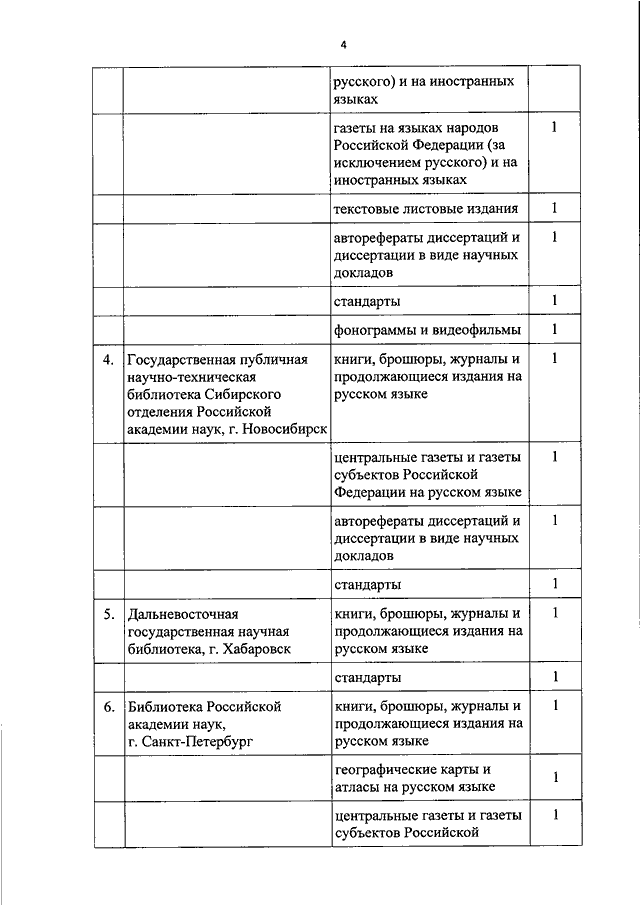 4

| | | | |
|---|---|---|---|
| | | русского) и на иностранных языках | |
| | | газеты на языках народов Российской Федерации (за исключением русского) и на иностранных языках | 1 |
| | | текстовые листовые издания | 1 |
| | | авторефераты диссертаций и диссертации в виде научных докладов | 1 |
| | | стандарты | 1 |
| | | фонограммы и видеофильмы | 1 |
| 4. | Государственная публичная научно-техническая библиотека Сибирского отделения Российской академии наук, г. Новосибирск | книги, брошюры, журналы и продолжающиеся издания на русском языке | 1 |
| | | центральные газеты и газеты субъектов Российской Федерации на русском языке | 1 |
| | | авторефераты диссертаций и диссертации в виде научных докладов | 1 |
| | | стандарты | 1 |
| 5. | Дальневосточная государственная научная библиотека, г. Хабаровск | книги, брошюры, журналы и продолжающиеся издания на русском языке | 1 |
| | | стандарты | 1 |
| 6. | Библиотека Российской академии наук, г. Санкт-Петербург | книги, брошюры, журналы и продолжающиеся издания на русском языке | 1 |
| | | географические карты и атласы на русском языке | 1 |
| | | центральные газеты и газеты субъектов Российской | 1 |